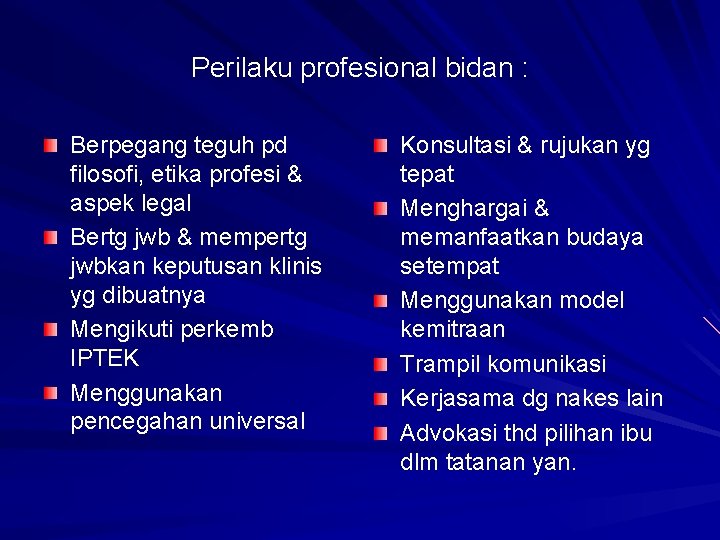 Perilaku profesional bidan :

Berpegang teguh pd filosofi, etika profesi & aspek legal

Bertg jwb & mempertg jwbkan keputusan klinis yg dibuatnya

Mengikuti perkemb IPTEK

Menggunakan pencegahan universal

Konsultasi & rujukan yg tepat

Menghargai & memanfaatkan budaya setempat

Menggunakan model kemitraan

Trampil komunikasi

Kerjasama dg nakes lain

Advokasi thd pilihan ibu dlm tatanan yan.